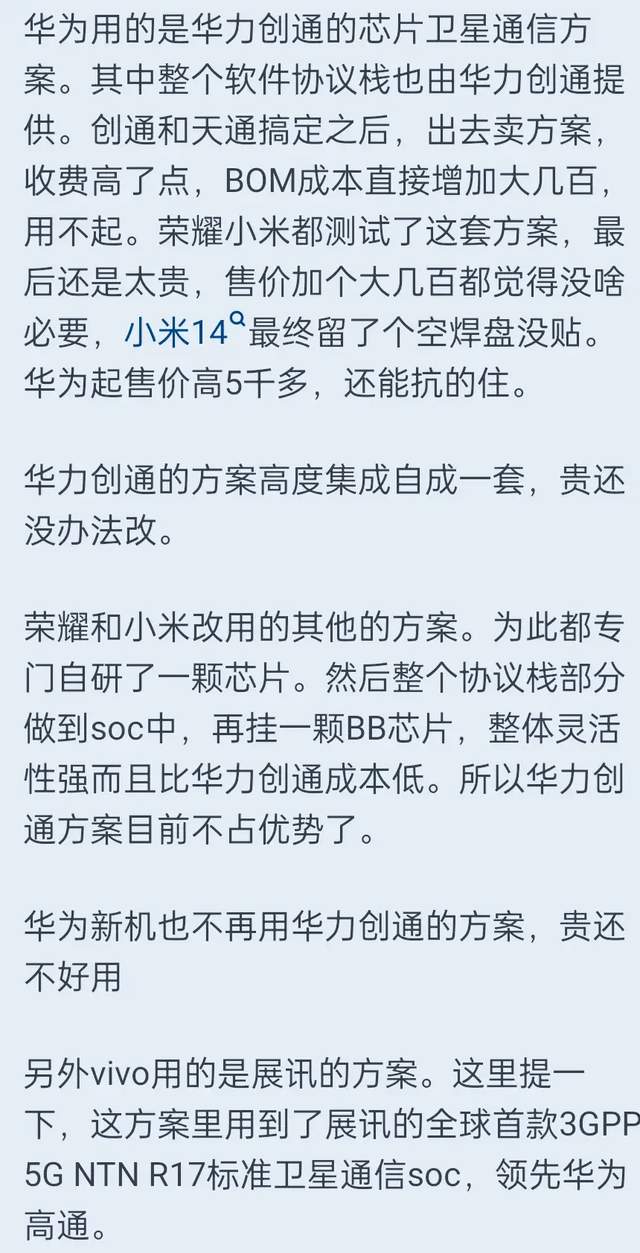 华为用的是华力创通的芯片卫星通信方案。其中整个软件协议栈也由华力创通提供。创通和天通搞定之后，出去卖方案，收费高了点，BOM成本直接增加大几百，用不起。荣耀小米都测试了这套方案，最后还是太贵，售价加个大几百都觉得没啥必要，小米14最终留了个空焊盘没贴。华为起售价高5千多，还能抗的住。

华力创通的方案高度集成自成一套，贵还没办法改。

荣耀和小米改用的其他的方案。为此都专门自研了一颗芯片。然后整个协议栈部分做到soc中，再挂一颗BB芯片，整体灵活性强而且比华力创通成本低。所以华力创通方案目前不占优势了。

华为新机也不再用华力创通的方案，贵还不好用

另外vivo用的是展讯的方案。这里提一下，这方案里用到了展讯的全球首款3GPP 5G NTN R17标准卫星通信soc，领先华为高通。